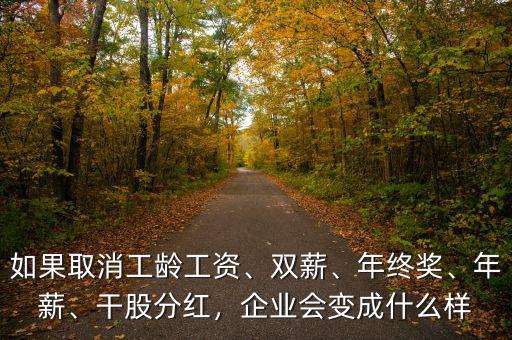 如果取消工龄工资、双薪、年终奖、年薪、干股分红，企业会变成什么样